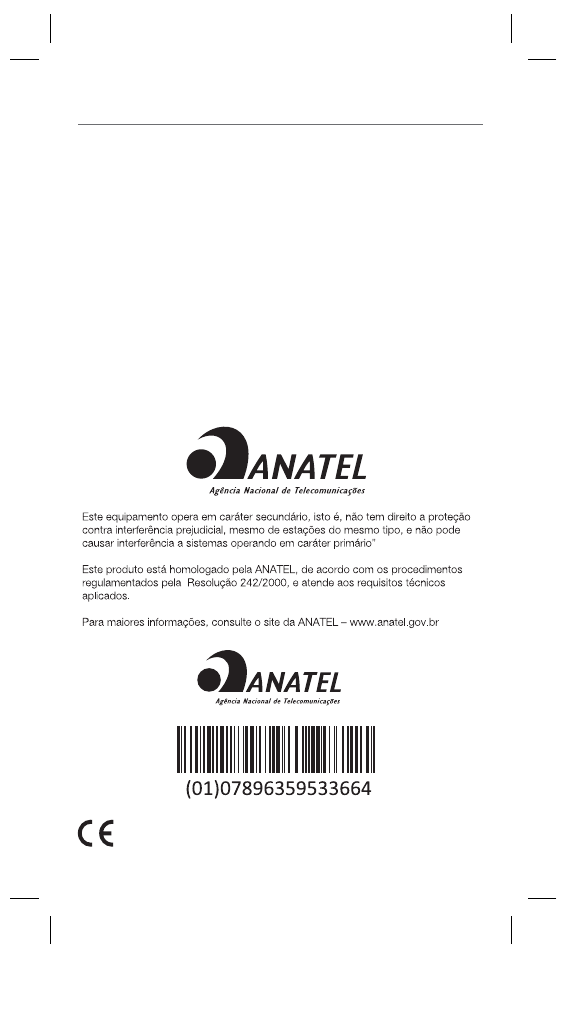 ANATEL
Agência Nacional de Telecomunicações

Este equipamento opera em caráter secundário, isto é, não tem direito a proteção contra interferência prejudicial, mesmo de estações do mesmo tipo, e não pode causar interferência a sistemas operando em caráter primário"

Este produto está homologado pela ANATEL, de acordo com os procedimentos regulamentados pela Resolução 242/2000, e atende aos requisitos técnicos aplicados.

Para maiores informações, consulte o site da ANATEL – www.anatel.gov.br

ANATEL
Agência Nacional de Telecomunicações

(01)07896359533664

CE